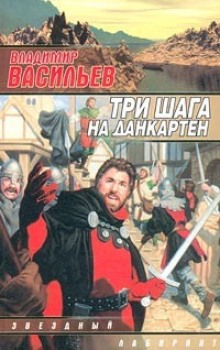 ВЛАДИМИР
ВАСИЛЬЕВ

ТРИ ШАГА
НА ДАНКАРТЕН

ЗВЕЗДНЫЙ
ЛАБИРИНТ